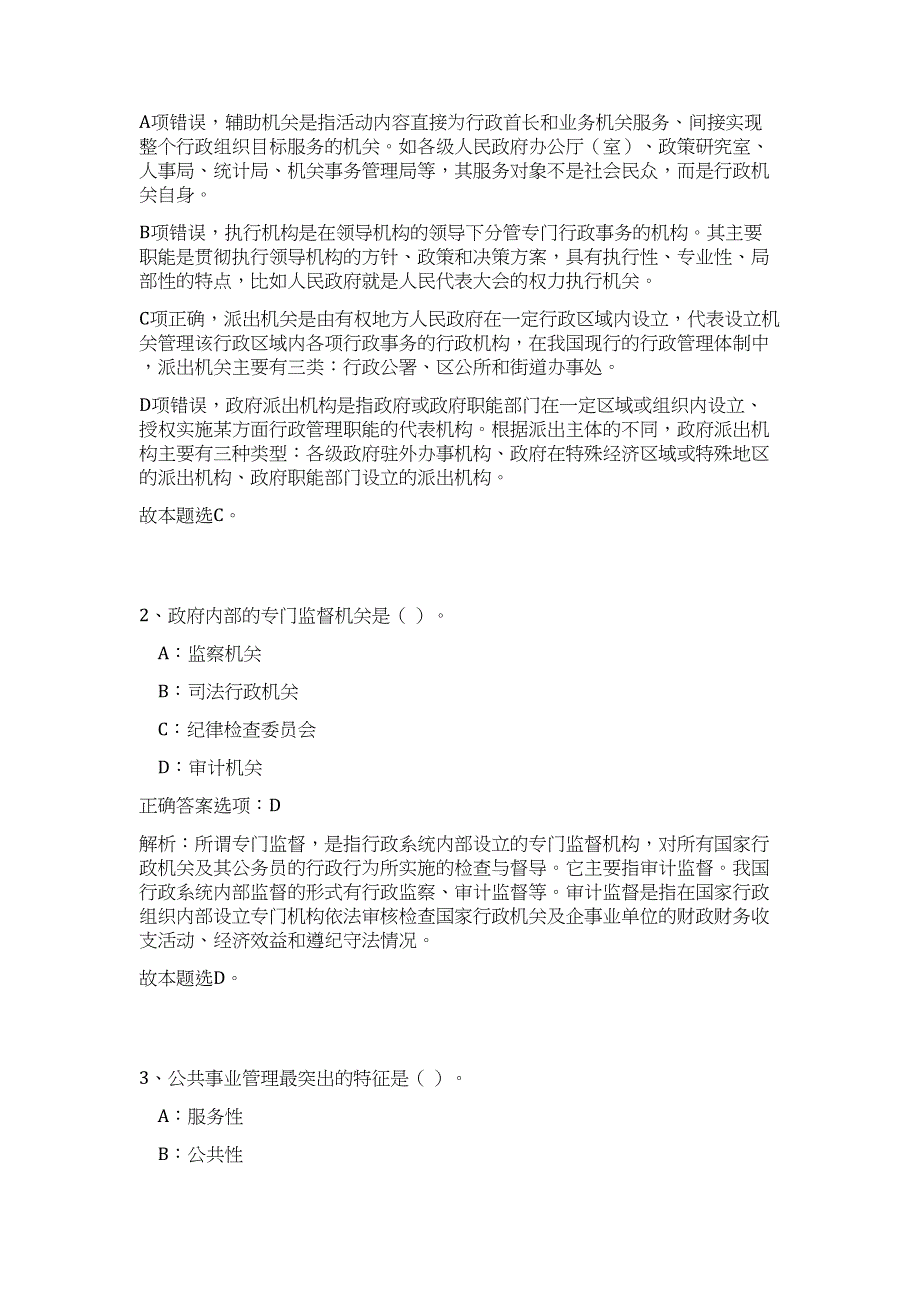 A项错误，辅助机关是指活动内容直接为行政首长和业务机关服务、间接实现整个行政组织目标服务的机关。如各级人民政府办公厅（室）、政策研究室、人事局、统计局、机关事务管理局等，其服务对象不是社会民众，而是行政机关自身。

B项错误，执行机构是在领导机构的领导下分管专门行政事务的机构。其主要职能是贯彻执行领导机构的方针、政策和决策方案，具有执行性、专业性、局部性的特点，比如人民政府就是人民代表大会的权力执行机关。

C项正确，派出机关是由有权地方人民政府在一定行政区域内设立，代表设立机关管理该行政区域内各项行政事务的行政机构，在我国现行的行政管理体制中，派出机关主要有三类：行政公署、区公所和街道办事处。

D项错误，政府派出机构是指政府或政府职能部门在一定区域或组织内设立、授权实施某方面行政管理职能的代表机构。根据派出主体的不同，政府派出机构主要有三种类型：各级政府驻外办事机构、政府在特殊经济区域或特殊地区的派出机构、政府职能部门设立的派出机构。

故本题选C。

2、政府内部的专门监督机关是（ ）。

A：监察机关

B：司法行政机关

C：纪律检查委员会

D：审计机关

正确答案选项：D

解析：所谓专门监督，是指行政系统内部设立的专门监督机构，对所有国家行政机关及其公务员的行政行为所实施的检查与督导。它主要指审计监督。我国行政系统内部监督的形式有行政监察、审计监督等。审计监督是指在国家行政组织内部设立专门机构依法审核检查国家行政机关及企事业单位的财政财务收支活动、经济效益和遵纪守法情况。

故本题选D。

3、公共事业管理最突出的特征是（ ）。

A：服务性

B：公共性